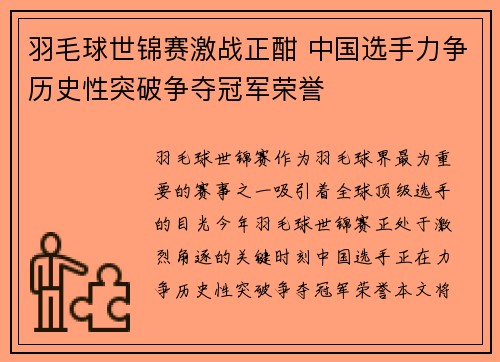 羽毛球世锦赛激战正酣 中国选手力争历史性突破争夺冠军荣誉

羽毛球世锦赛作为羽毛球界最为重要的赛事之一吸引着全球顶级选手的目光今年羽毛球世锦赛正处于激烈角逐的关键时刻中国选手正在力争历史性突破争夺冠军荣誉本文将